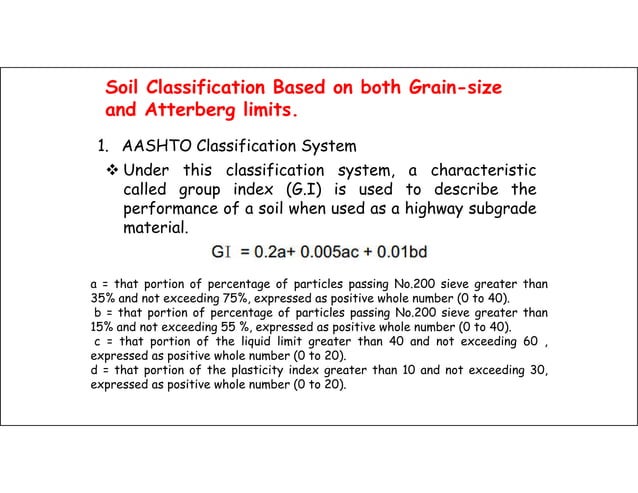 Soil Classification Based on both Grain-size and Atterberg limits.

1. AASHTO Classification System

❖ Under this classification system, a characteristic called group index (G.I) is used to describe the performance of a soil when used as a highway subgrade material.

$GI = 0.2a + 0.005ac + 0.01bd$

a = that portion of percentage of particles passing No.200 sieve greater than 35% and not exceeding 75%, expressed as positive whole number (0 to 40).
b = that portion of percentage of particles passing No.200 sieve greater than 15% and not exceeding 55 %, expressed as positive whole number (0 to 40).
c = that portion of the liquid limit greater than 40 and not exceeding 60 , expressed as positive whole number (0 to 20).
d = that portion of the plasticity index greater than 10 and not exceeding 30, expressed as positive whole number (0 to 20).